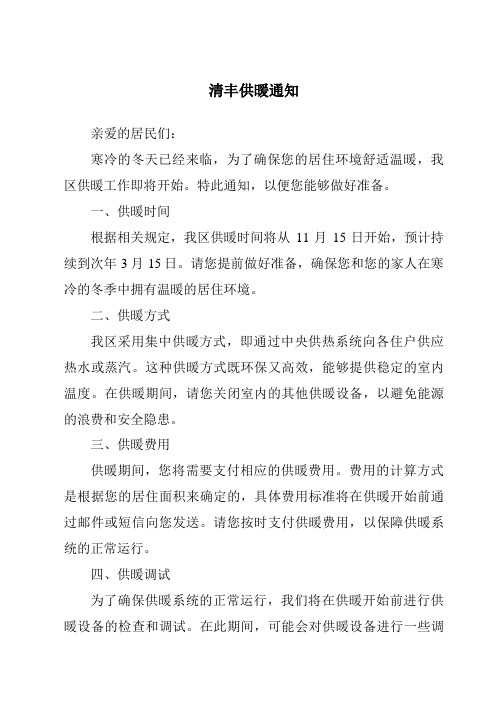 清丰供暖通知

亲爱的居民们：

寒冷的冬天已经来临，为了确保您的居住环境舒适温暖，我区供暖工作即将开始。特此通知，以便您能够做好准备。

一、供暖时间

根据相关规定，我区供暖时间将从 11 月 15 日开始，预计持续到次年 3 月 15 日。请您提前做好准备，确保您和您的家人在寒冷的冬季中拥有温暖的居住环境。

二、供暖方式

我区采用集中供暖方式，即通过中央供热系统向各住户供应热水或蒸汽。这种供暖方式既环保又高效，能够提供稳定的室内温度。在供暖期间，请您关闭室内的其他供暖设备，以避免能源的浪费和安全隐患。

三、供暖费用

供暖期间，您将需要支付相应的供暖费用。费用的计算方式是根据您的居住面积来确定的，具体费用标准将在供暖开始前通过邮件或短信向您发送。请您按时支付供暖费用，以保障供暖系统的正常运行。

四、供暖调试

为了确保供暖系统的正常运行，我们将在供暖开始前进行供暖设备的检查和调试。在此期间，可能会对供暖设备进行一些调